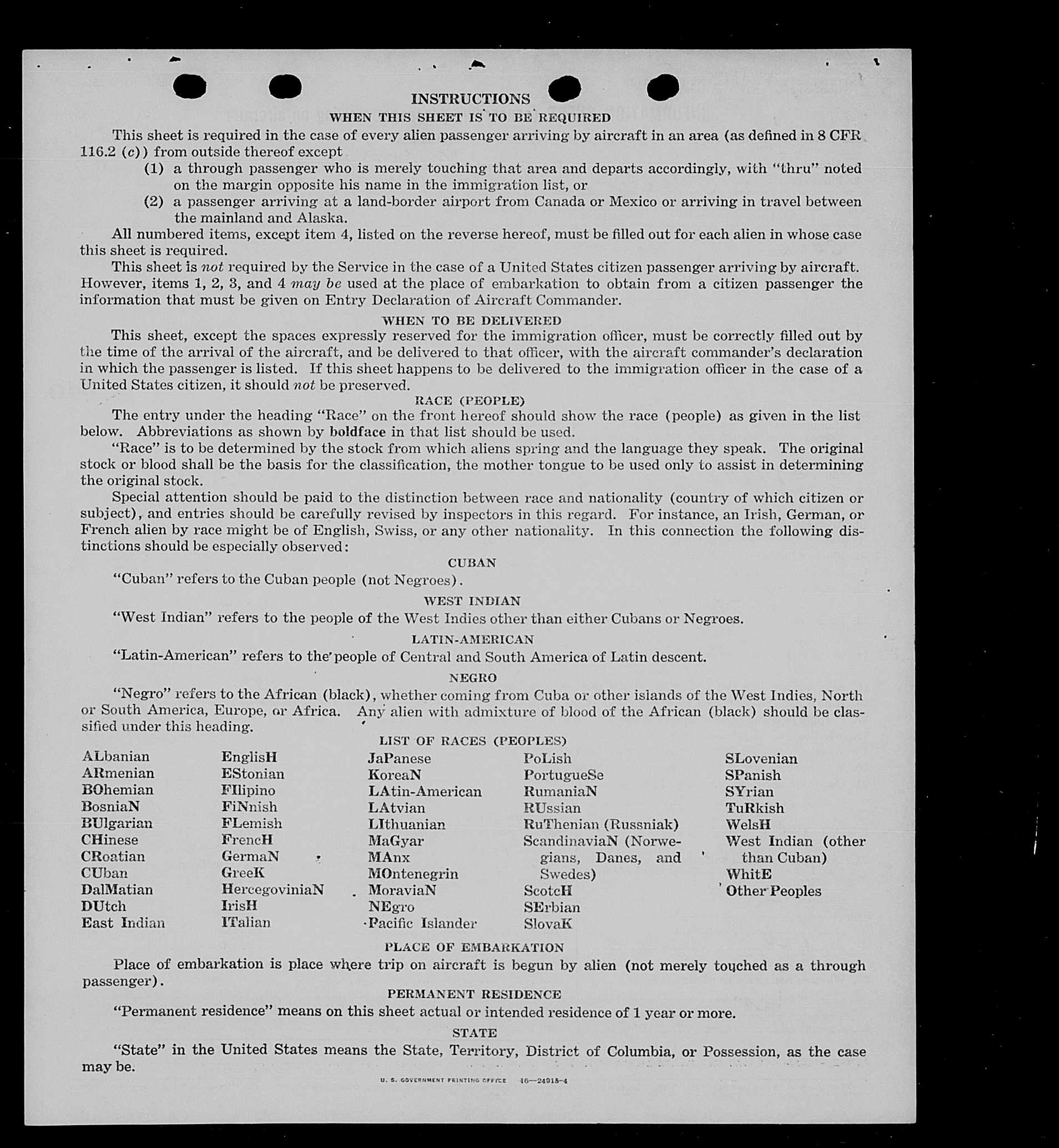 INSTRUCTIONS
WHEN THIS SHEET IS TO BE REQUIRED

This sheet is required in the case of every alien passenger arriving by aircraft in an area (as defined in 8 CFR 116.2 (c)) from outside thereof except

(1) a through passenger who is merely touching that area and departs accordingly, with "thru" noted on the margin opposite his name in the immigration list, or

(2) a passenger arriving at a land-border airport from Canada or Mexico or arriving in travel between the mainland and Alaska.

All numbered items, except item 4, listed on the reverse hereof, must be filled out for each alien in whose case this sheet is required.

This sheet is not required by the Service in the case of a United States citizen passenger arriving by aircraft. However, items 1, 2, 3, and 4 may be used at the place of embarkation to obtain from a citizen passenger the information that must be given on Entry Declaration of Aircraft Commander.

WHEN TO BE DELIVERED

This sheet, except the spaces expressly reserved for the immigration officer, must be correctly filled out by the time of the arrival of the aircraft, and be delivered to that officer, with the aircraft commander's declaration in which the passenger is listed. If this sheet happens to be delivered to the immigration officer in the case of a United States citizen, it should not be preserved.

RACE (PEOPLE)

The entry under the heading "Race" on the front hereof should show the race (people) as given in the list below. Abbreviations as shown by boldface in that list should be used.

"Race" is to be determined by the stock from which aliens spring and the language they speak. The original stock or blood shall be the basis for the classification, the mother tongue to be used only to assist in determining the original stock.

Special attention should be paid to the distinction between race and nationality (country of which citizen or subject), and entries should be carefully revised by inspectors in this regard. For instance, an Irish, German, or French alien by race might be of English, Swiss, or any other nationality. In this connection the following distinctions should be especially observed:

CUBAN

"Cuban" refers to the Cuban people (not Negroes).

WEST INDIAN

"West Indian" refers to the people of the West Indies other than either Cubans or Negroes.

LATIN-AMERICAN

"Latin-American" refers to the people of Central and South America of Latin descent.

NEGRO

"Negro" refers to the African (black), whether coming from Cuba or other islands of the West Indies, North or South America, Europe, or Africa. Any alien with admixture of blood of the African (black) should be classified under this heading.

LIST OF RACES (PEOPLES)

ALbanian
ARmenian
BOhemian
BosniaN
BUlgarian
CHinese
CRoatian
CUban
DalMatian
DUtch
East Indian

EnglisH
EStonian
FIlipino
FiNnish
FLemish
FrencH
GermaN
GreeK
HercegoviniaN
IrisH
ITalian

JaPanese
KoreaN
LAtin-American
LAtvian
LIthuanian
MaGyar
MAnx
MOntenegrin
MoraviaN
NEgro
Pacific Islander

PoLish
PortugueSe
RumaniaN
RUssian
RuThenian (Russniak)
ScandinaviaN (Norwegians, Danes, and Swedes)
ScotcH
SErbian
SlovaK

SLovenian
SPanish
SYrian
TuRkish
WelsH
West Indian (other than Cuban)
WhitE
Other Peoples

PLACE OF EMBARKATION

Place of embarkation is place where trip on aircraft is begun by alien (not merely touched as a through passenger).

PERMANENT RESIDENCE

"Permanent residence" means on this sheet actual or intended residence of 1 year or more.

STATE

"State" in the United States means the State, Territory, District of Columbia, or Possession, as the case may be.

U. S. GOVERNMENT PRINTING OFFICE 16—24915-4